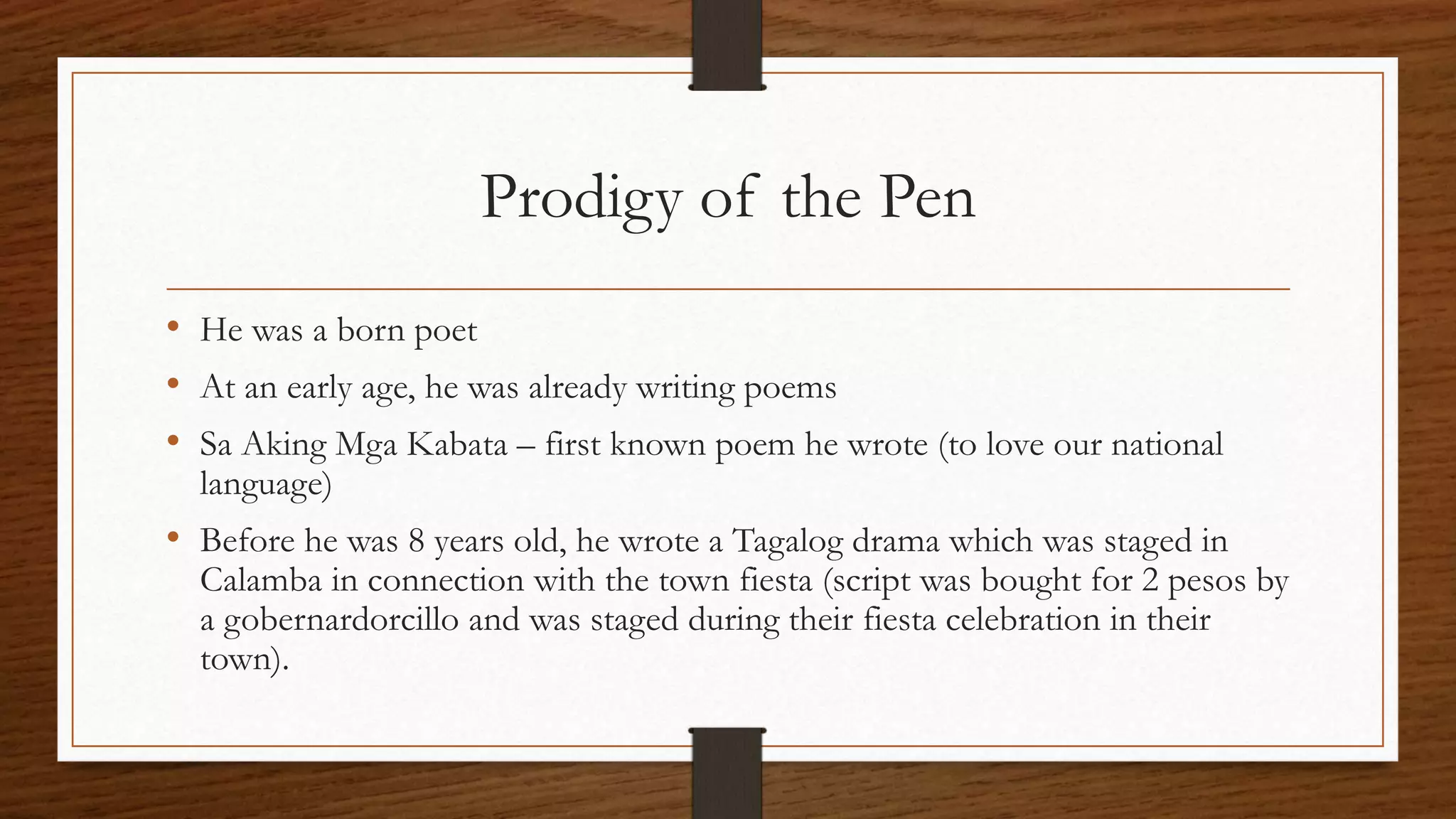 Prodigy of the Pen

• He was a born poet
• At an early age, he was already writing poems
• Sa Aking Mga Kabata – first known poem he wrote (to love our national language)
• Before he was 8 years old, he wrote a Tagalog drama which was staged in Calamba in connection with the town fiesta (script was bought for 2 pesos by a gobernardorcillo and was staged during their fiesta celebration in their town).